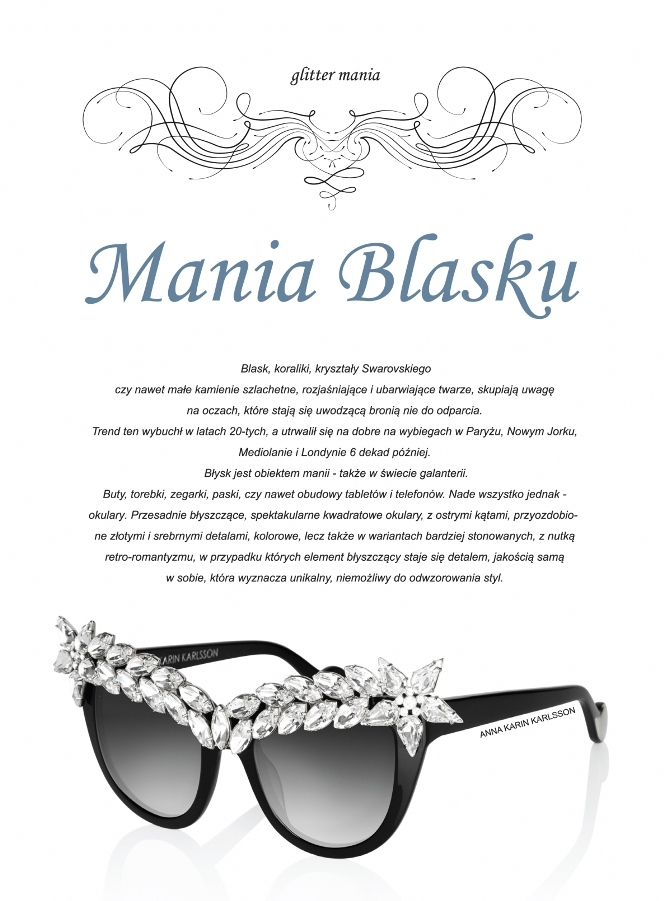 glitter mania

Mania Blasku

Blask, koraliki, kryształy Swarovskiego czy nawet małe kamienie szlachetne, rozjaśniające i ubarwiające twarze, skupiają uwagę na oczach, które stają się uwodzącą bronią nie do odparcia. Trend ten wybuchł w latach 20-tych, a utrwalił się na dobre na wybiegach w Paryżu, Nowym Jorku, Mediolanie i Londynie 6 dekad później. Błysk jest obiektem manii - także w świecie galanterii. Buty, torebki, zegarki, paski, czy nawet obudowy tabletów i telefonów. Nade wszystko jednak - okulary. Przesadnie błyszczące, spektakularne kwadratowe okulary, z ostrymi kątami, przyozdobione złotymi i srebrnymi detalami, kolorowe, lecz także w wariantach bardziej stonowanych, z nutką retro-romantyzmu, w przypadku których element błyszczący staje się detalem, jakością samą w sobie, która wyznacza unikalny, niemożliwy do odwzorowania styl.

KARIN KARLSSON

ANNA KARIN KARLSSON